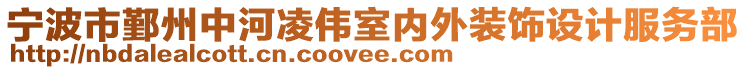 宁波市鄞州中河凌伟室内外装饰设计服务部
http://nbdalealcott.cn.coovee.com